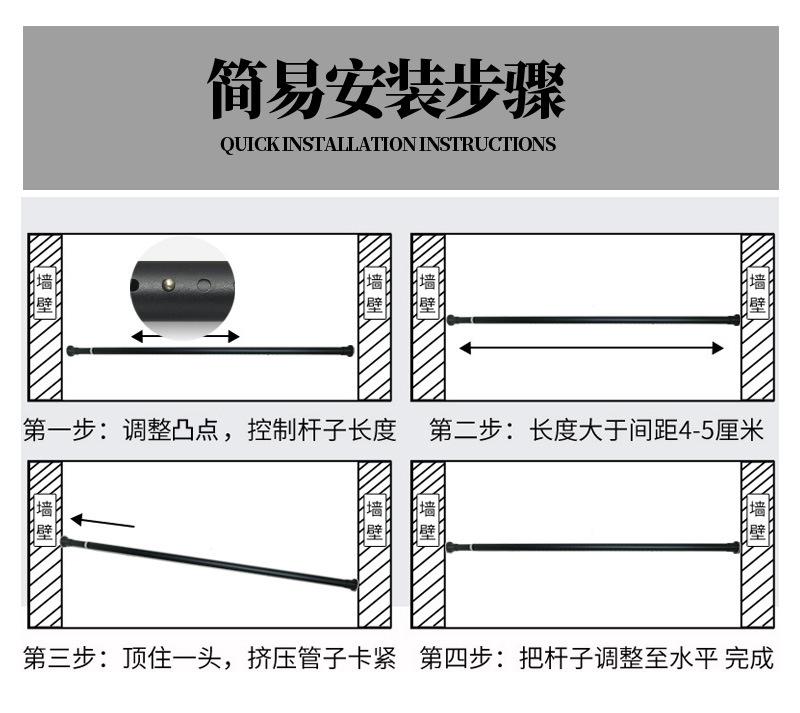 简易安装步骤

QUICK INSTALLATION INSTRUCTIONS

墙壁

墙壁

第一步：调整凸点，控制杆子长度

墙壁

墙壁

第二步：长度大于间距4-5厘米

墙壁

墙壁

第三步：顶住一头，挤压管子卡紧

墙壁

墙壁

第四步：把杆子调整至水平 完成